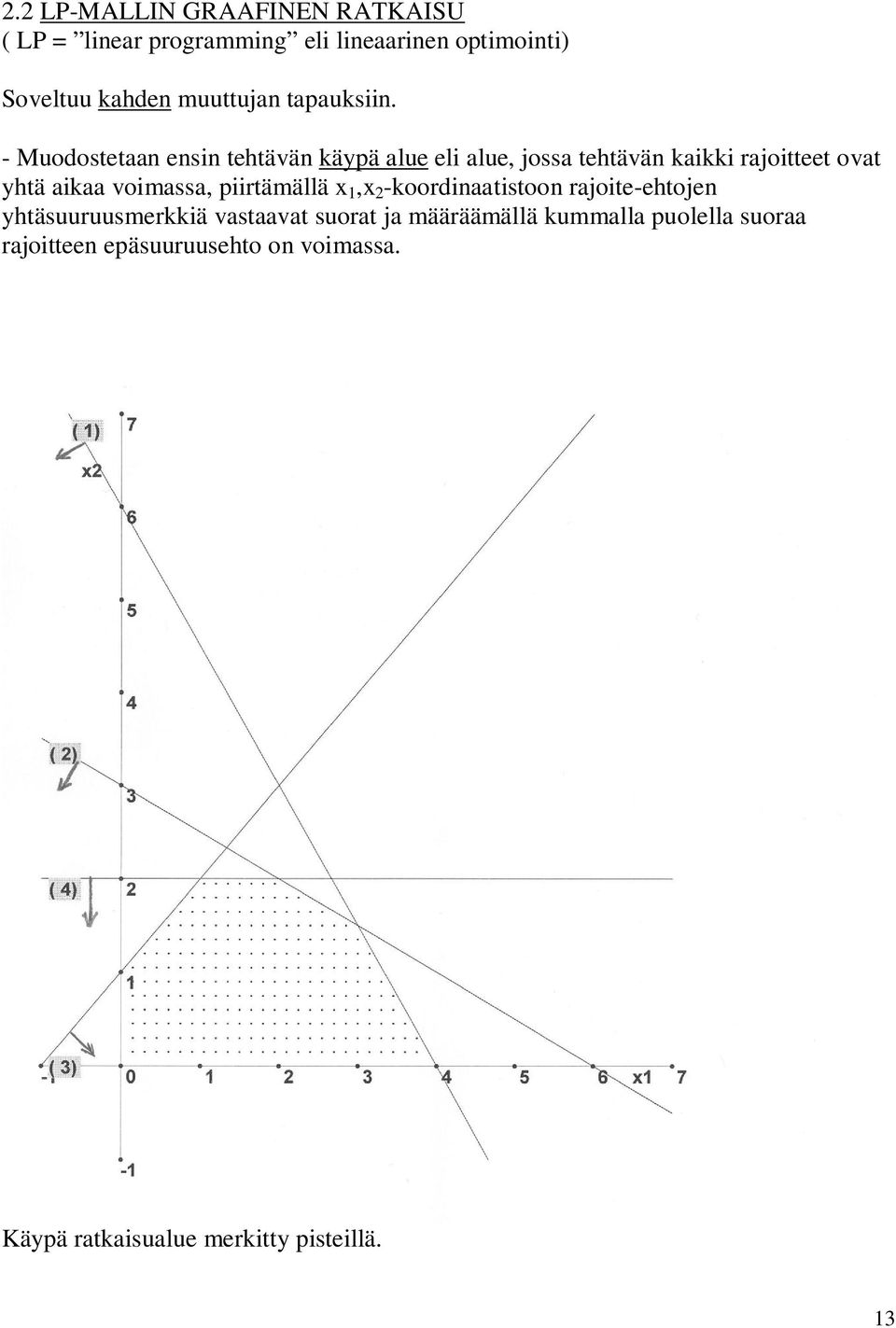 2.2 LP-MALLIN GRAAFINEN RATKAISU
( LP = ”linear programming” eli lineaarinen optimointi)

Soveltuu kahden muuttujan tapauksiin.

- Muodostetaan ensin tehtävän käypä alue eli alue, jossa tehtävän kaikki rajoitteet ovat yhtä aikaa voimassa, piirtämällä $x_1$,$x_2$-koordinaatistoon rajoite-ehtojen yhtäsuuruusmerkkiä vastaavat suorat ja määräämällä kummalla puolella suoraa rajoitteen epäsuuruusehto on voimassa.

( 1)
7
x2
6
5
4
( 2)
3
( 4)
2
1
( 3)
-1
0
1
2
3
4
5
6
x1
7
-1

Käypä ratkaisualue merkitty pisteillä.

13